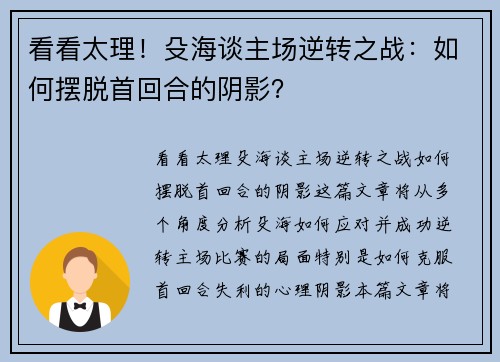 看看太理！殳海谈主场逆转之战：如何摆脱首回合的阴影？

看看太理殳海谈主场逆转之战如何摆脱首回合的阴影这篇文章将从多个角度分析殳海如何应对并成功逆转主场比赛的局面特别是如何克服首回合失利的心理阴影本篇文章将